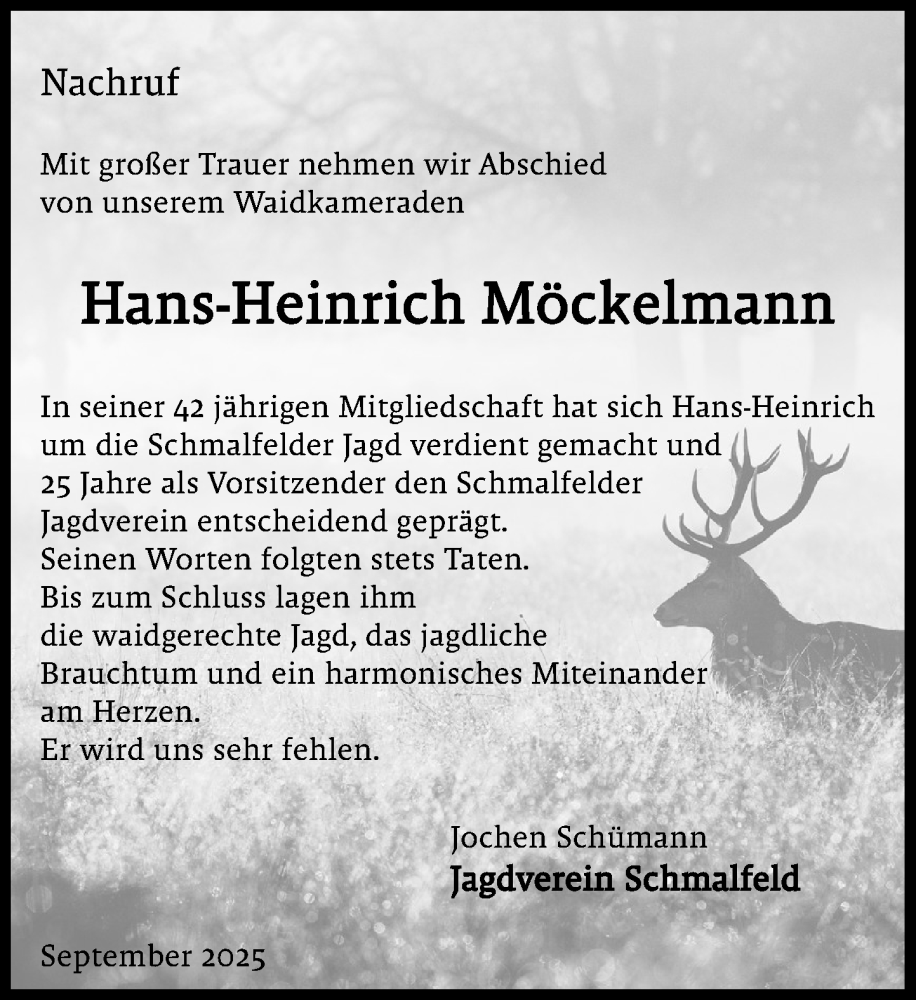 Nachruf

Mit großer Trauer nehmen wir Abschied von unserem Waidkameraden

Hans-Heinrich Möckelmann

In seiner 42 jährigen Mitgliedschaft hat sich Hans-Heinrich um die Schmalfelder Jagd verdient gemacht und 25 Jahre als Vorsitzender den Schmalfelder Jagdverein entscheidend geprägt.
Seinen Worten folgten stets Taten.
Bis zum Schluss lagen ihm die waidgerechte Jagd, das jagdliche Brauchtum und ein harmonisches Miteinander am Herzen.
Er wird uns sehr fehlen.

Jochen Schümann
Jagdverein Schmalfeld

September 2025